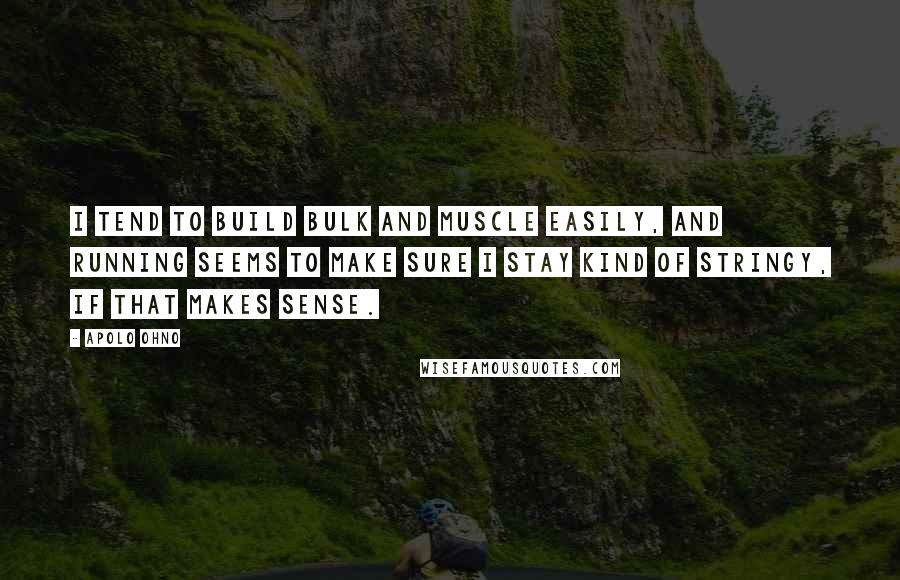 I TEND TO BUILD BULK AND MUSCLE EASILY, AND RUNNING SEEMS TO MAKE SURE I STAY KIND OF STRINGY, IF THAT MAKES SENSE.

- APOLO OHNO

WISEFAMOUSQUOTES.COM